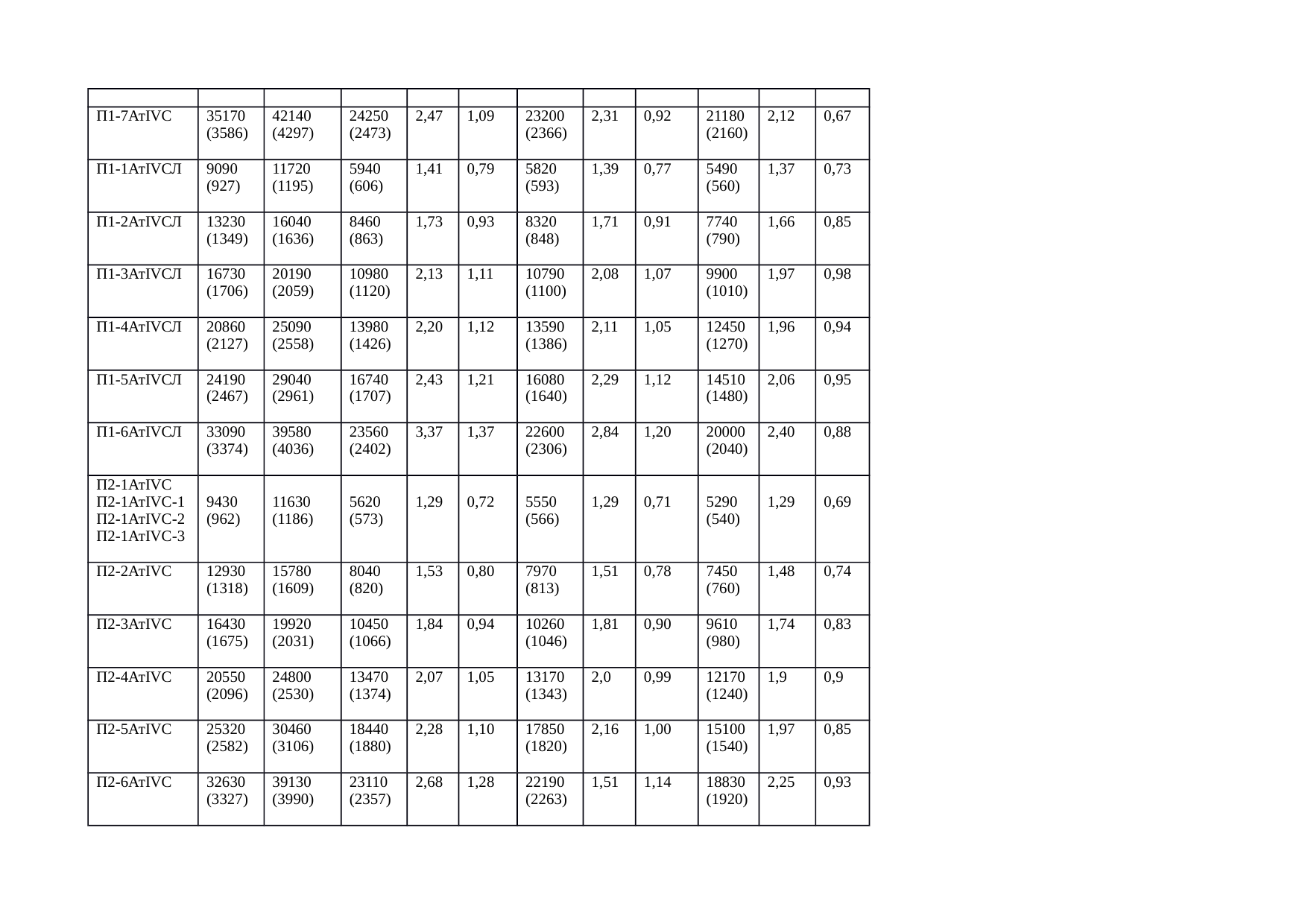 | | | | | | | | | | | | |
|---|---|---|---|---|---|---|---|---|---|---|---|
| П1-7АтIVС | 35170 (3586) | 42140 (4297) | 24250 (2473) | 2,47 | 1,09 | 23200 (2366) | 2,31 | 0,92 | 21180 (2160) | 2,12 | 0,67 |
| П1-1АтIVСЛ | 9090 (927) | 11720 (1195) | 5940 (606) | 1,41 | 0,79 | 5820 (593) | 1,39 | 0,77 | 5490 (560) | 1,37 | 0,73 |
| П1-2АтIVСЛ | 13230 (1349) | 16040 (1636) | 8460 (863) | 1,73 | 0,93 | 8320 (848) | 1,71 | 0,91 | 7740 (790) | 1,66 | 0,85 |
| П1-3АтIVСЛ | 16730 (1706) | 20190 (2059) | 10980 (1120) | 2,13 | 1,11 | 10790 (1100) | 2,08 | 1,07 | 9900 (1010) | 1,97 | 0,98 |
| П1-4АтIVСЛ | 20860 (2127) | 25090 (2558) | 13980 (1426) | 2,20 | 1,12 | 13590 (1386) | 2,11 | 1,05 | 12450 (1270) | 1,96 | 0,94 |
| П1-5АтIVСЛ | 24190 (2467) | 29040 (2961) | 16740 (1707) | 2,43 | 1,21 | 16080 (1640) | 2,29 | 1,12 | 14510 (1480) | 2,06 | 0,95 |
| П1-6АтIVСЛ | 33090 (3374) | 39580 (4036) | 23560 (2402) | 3,37 | 1,37 | 22600 (2306) | 2,84 | 1,20 | 20000 (2040) | 2,40 | 0,88 |
| П2-1АтIVС П2-1АтIVС-1 П2-1АтIVС-2 П2-1АтIVС-3 | 9430 (962) | 11630 (1186) | 5620 (573) | 1,29 | 0,72 | 5550 (566) | 1,29 | 0,71 | 5290 (540) | 1,29 | 0,69 |
| П2-2АтIVС | 12930 (1318) | 15780 (1609) | 8040 (820) | 1,53 | 0,80 | 7970 (813) | 1,51 | 0,78 | 7450 (760) | 1,48 | 0,74 |
| П2-3АтIVС | 16430 (1675) | 19920 (2031) | 10450 (1066) | 1,84 | 0,94 | 10260 (1046) | 1,81 | 0,90 | 9610 (980) | 1,74 | 0,83 |
| П2-4АтIVС | 20550 (2096) | 24800 (2530) | 13470 (1374) | 2,07 | 1,05 | 13170 (1343) | 2,0 | 0,99 | 12170 (1240) | 1,9 | 0,9 |
| П2-5АтIVС | 25320 (2582) | 30460 (3106) | 18440 (1880) | 2,28 | 1,10 | 17850 (1820) | 2,16 | 1,00 | 15100 (1540) | 1,97 | 0,85 |
| П2-6АтIVС | 32630 (3327) | 39130 (3990) | 23110 (2357) | 2,68 | 1,28 | 22190 (2263) | 1,51 | 1,14 | 18830 (1920) | 2,25 | 0,93 |